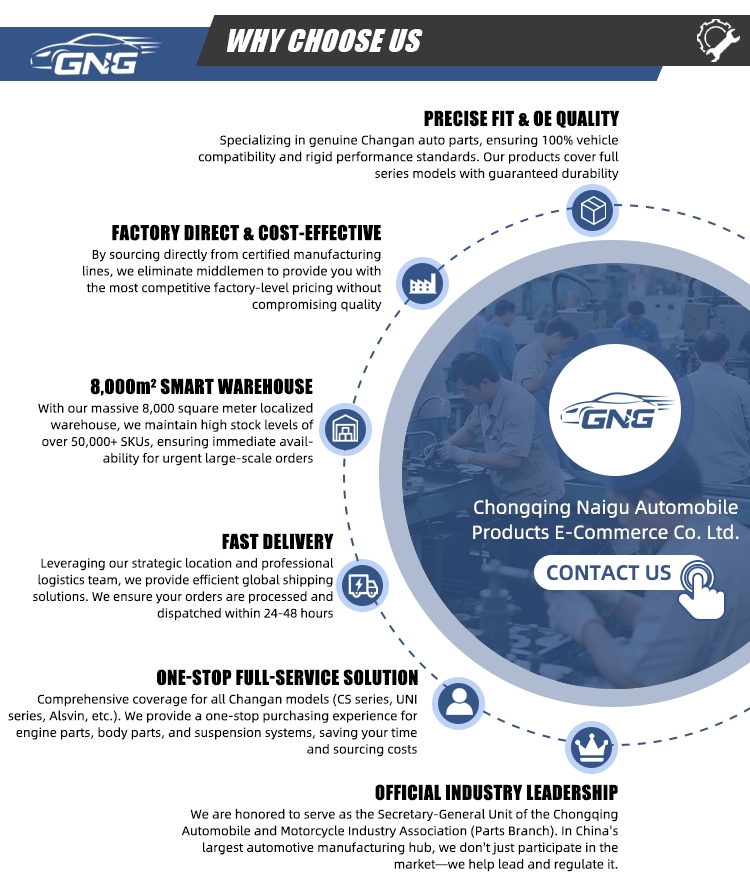 GNG

WHY CHOOSE US

PRECISE FIT & OE QUALITY
Specializing in genuine Changan auto parts, ensuring 100% vehicle compatibility and rigid performance standards. Our products cover full series models with guaranteed durability

FACTORY DIRECT & COST-EFFECTIVE
By sourcing directly from certified manufacturing lines, we eliminate middlemen to provide you with the most competitive factory-level pricing without compromising quality

8,000m² SMART WAREHOUSE
With our massive 8,000 square meter localized warehouse, we maintain high stock levels of over 50,000+ SKUs, ensuring immediate availability for urgent large-scale orders

FAST DELIVERY
Leveraging our strategic location and professional logistics team, we provide efficient global shipping solutions. We ensure your orders are processed and dispatched within 24-48 hours

ONE-STOP FULL-SERVICE SOLUTION
Comprehensive coverage for all Changan models (CS series, UNI series, Alsvin, etc.). We provide a one-stop purchasing experience for engine parts, body parts, and suspension systems, saving your time and sourcing costs

OFFICIAL INDUSTRY LEADERSHIP
We are honored to serve as the Secretary-General Unit of the Chongqing Automobile and Motorcycle Industry Association (Parts Branch). In China's largest automotive manufacturing hub, we don't just participate in the market—we help lead and regulate it.

GNG

Chongqing Naigu Automobile Products E-Commerce Co. Ltd.

CONTACT US